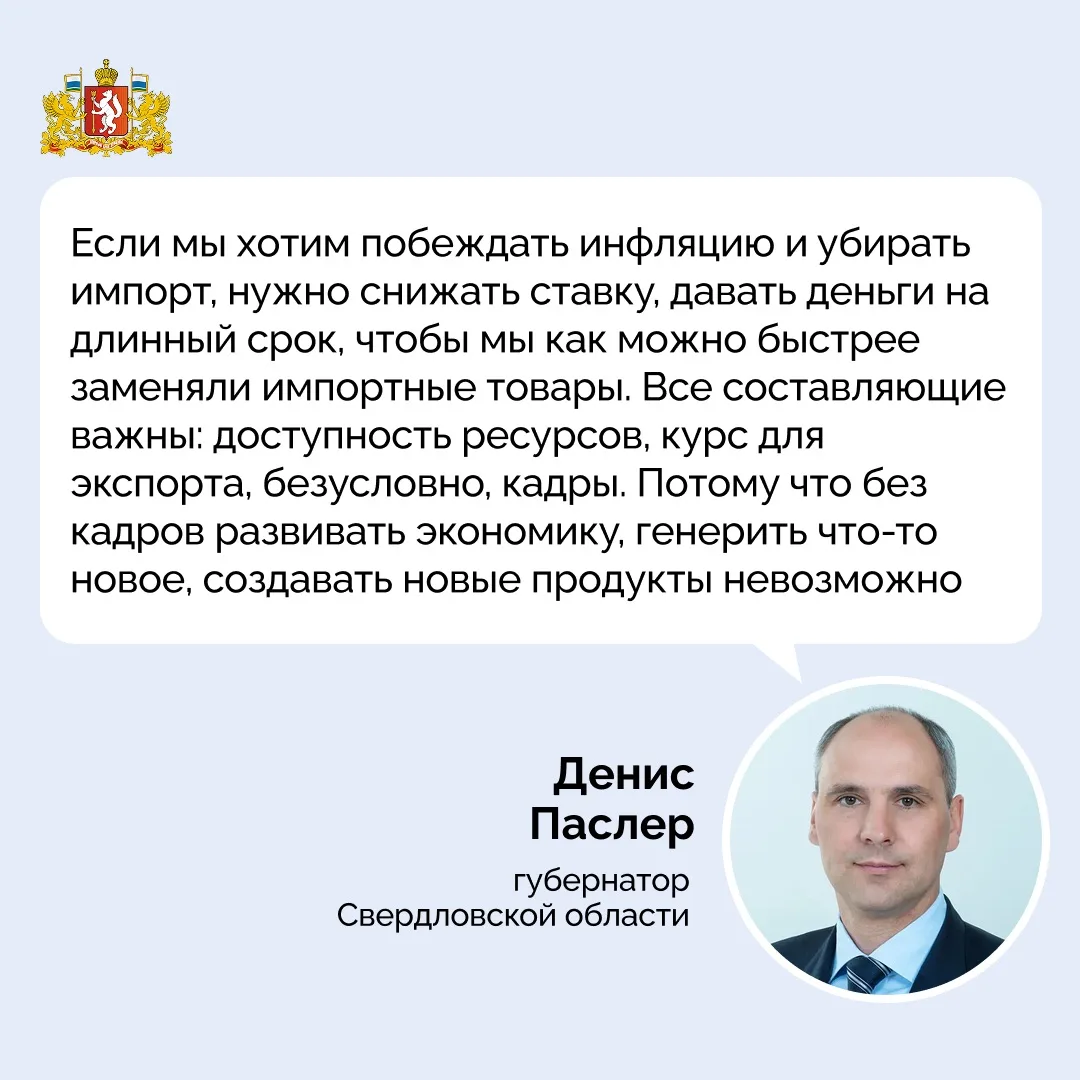 Если мы хотим побеждать инфляцию и убирать импорт, нужно снижать ставку, давать деньги на длинный срок, чтобы мы как можно быстрее заменяли импортные товары. Все составляющие важны: доступность ресурсов, курс для экспорта, безусловно, кадры. Потому что без кадров развивать экономику, генерить что-то новое, создавать новые продукты невозможно

Денис Паслер

губернатор Свердловской области